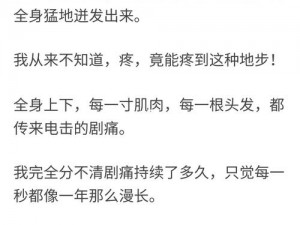 全身猛地迸发出来。

我从来不知道，疼，竟能疼到这种地步！

全身上下，每一寸肌肉，每一根头发，都传来电击的剧痛。

我完全分不清剧痛持续了多久，只觉每一秒都像一年那么漫长。